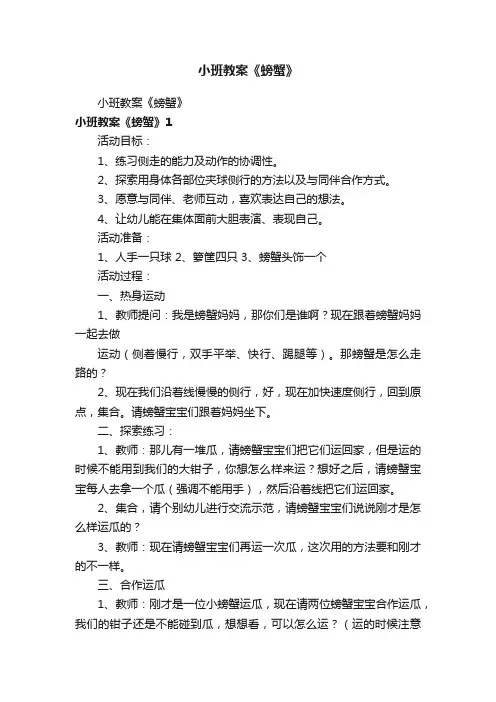 小班教案《螃蟹》

小班教案《螃蟹》

小班教案《螃蟹》1

活动目标：

1、练习侧走的能力及动作的协调性。

2、探索用身体各部位夹球侧行的方法以及与同伴合作方式。

3、愿意与同伴、老师互动，喜欢表达自己的想法。

4、让幼儿能在集体面前大胆表演、表现自己。

活动准备：

1、人手一只球 2、箩筐四只 3、螃蟹头饰一个

活动过程：

一、热身运动

1、教师提问：我是螃蟹妈妈，那你们是谁啊？现在跟着螃蟹妈妈一起去做

运动（侧着慢行，双手平举、快行、踢腿等）。那螃蟹是怎么走路的？

2、现在我们沿着线慢慢的侧行，好，现在加快速度侧行，回到原点，集合。请螃蟹宝宝们跟着妈妈坐下。

二、探索练习：

1、教师：那儿有一堆瓜，请螃蟹宝宝们把它们运回家，但是运的时候不能用到我们的大钳子，你想怎么样来运？想好之后，请螃蟹宝宝每人去拿一个瓜（强调不能用手），然后沿着线把它们运回家。

2、集合，请个别幼儿进行交流示范，请螃蟹宝宝们说说刚才是怎么样运瓜的？

3、教师：现在请螃蟹宝宝们再运一次瓜，这次用的方法要和刚才的不一样。

三、合作运瓜

1、教师：刚才是一位小螃蟹运瓜，现在请两位螃蟹宝宝合作运瓜，我们的钳子还是不能碰到瓜，想想看，可以怎么运？（运的时候注意